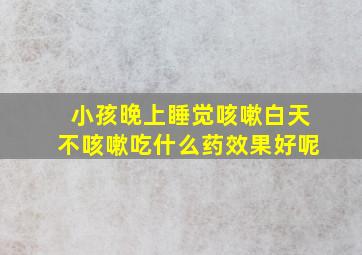 小孩晚上睡觉咳嗽白天不咳嗽吃什么药效果好呢